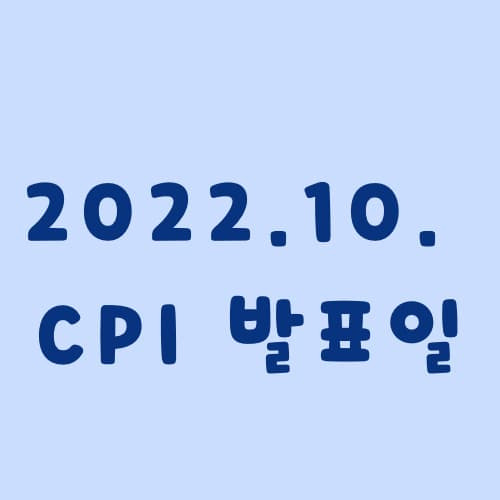 2022.10.
CPI 발표일